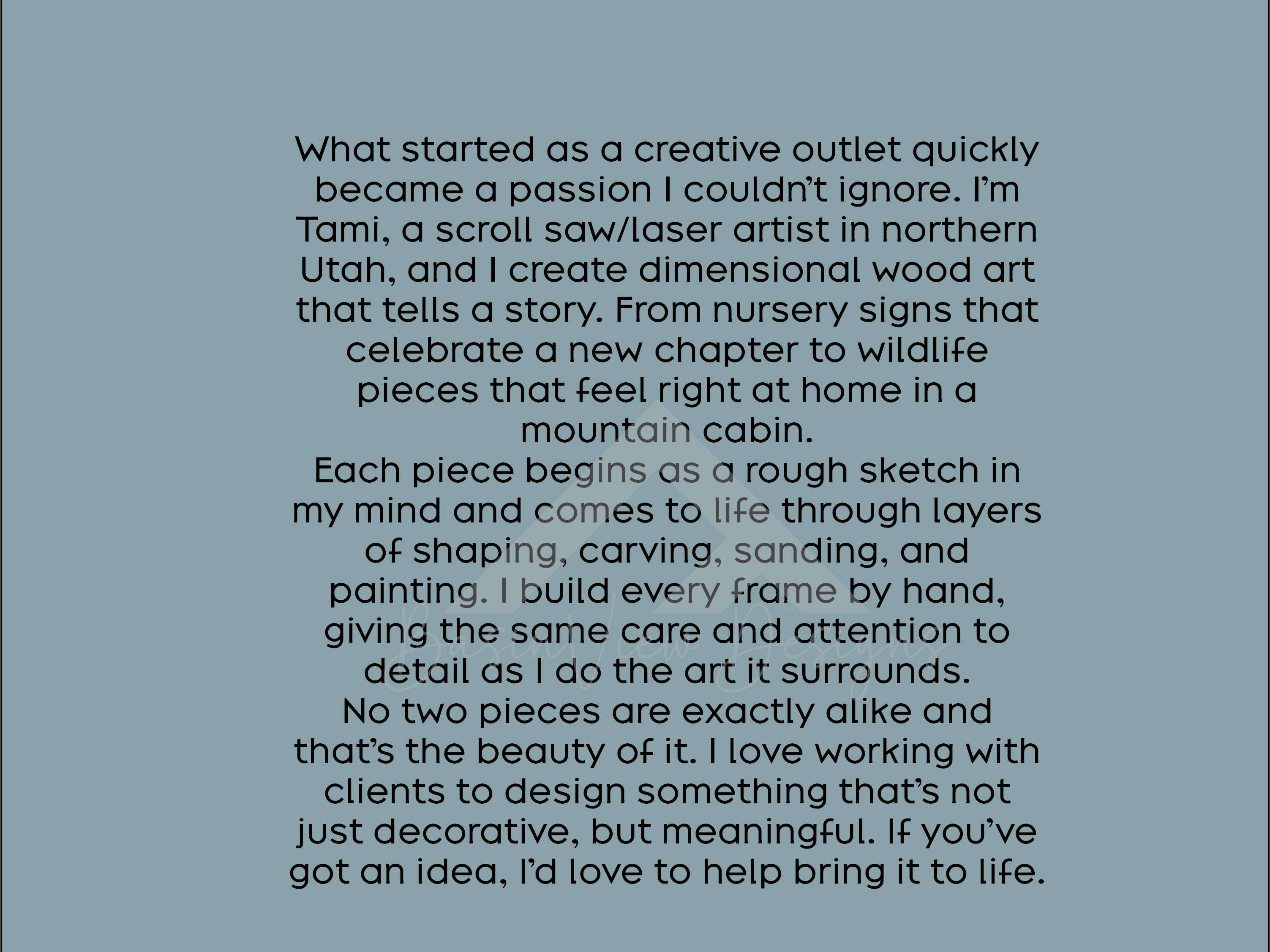 What started as a creative outlet quickly became a passion I couldn't ignore. I'm Tami, a scroll saw/laser artist in northern Utah, and I create dimensional wood art that tells a story. From nursery signs that celebrate a new chapter to wildlife pieces that feel right at home in a mountain cabin.

Each piece begins as a rough sketch in my mind and comes to life through layers of shaping, carving, sanding, and painting. I build every frame by hand, giving the same care and attention to detail as I do the art it surrounds.

No two pieces are exactly alike and that's the beauty of it. I love working with clients to design something that's not just decorative, but meaningful. If you've got an idea, I'd love to help bring it to life.

BasinView Designs